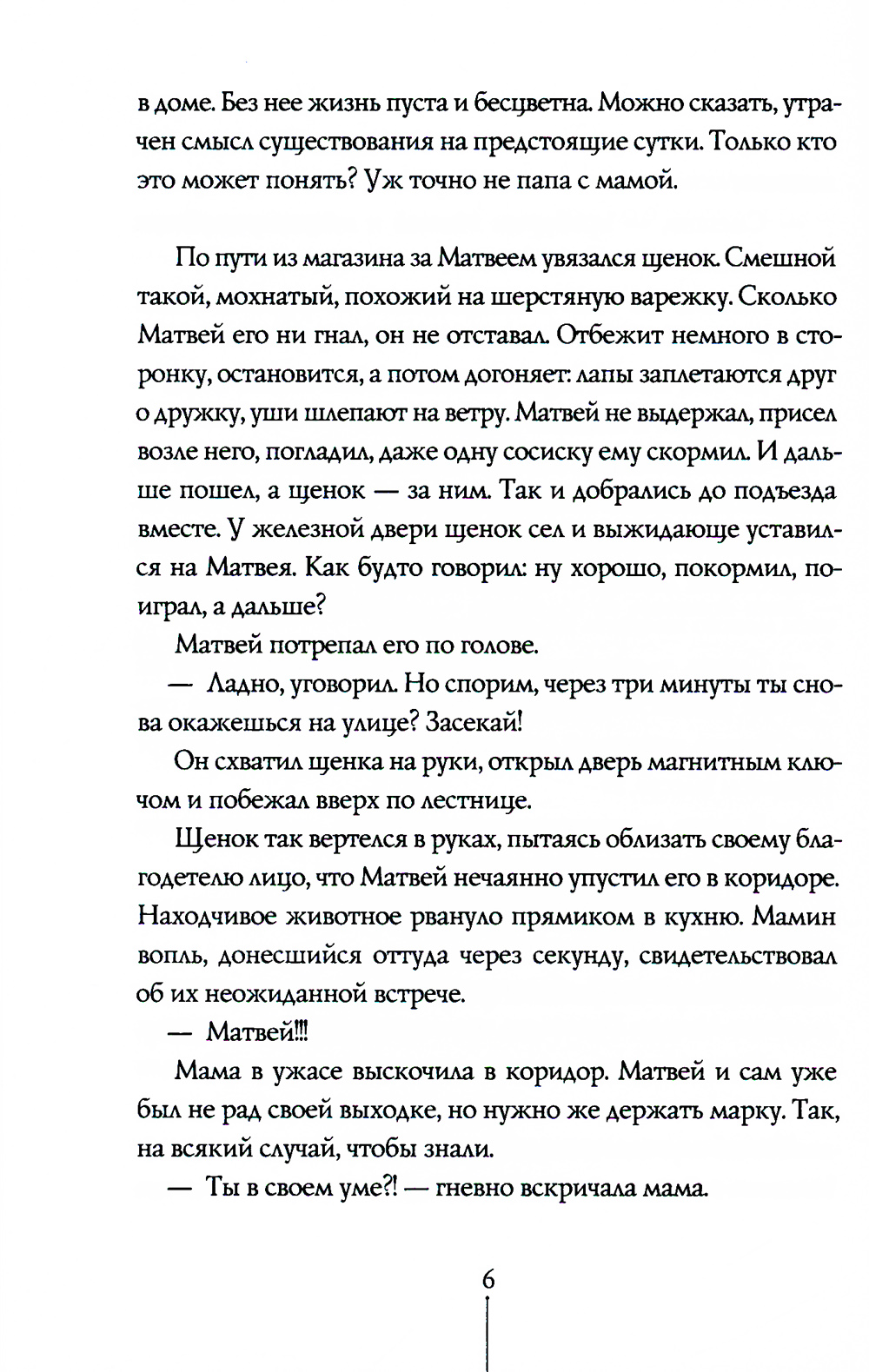 в доме. Без нее жизнь пуста и бесцветна. Можно сказать, утрачен смысл существования на предстоящие сутки. Только кто это может понять? Уж точно не папа с мамой.

По пути из магазина за Матвеем увязался щенок. Смешной такой, мохнатый, похожий на шерстяную варежку. Сколько Матвей его ни гнал, он не отставал. Отбежит немного в сторонку, остановится, а потом догоняет: лапы заплетаются друг о дружку, уши шлепают на ветру. Матвей не выдержал, присел возле него, погладил, даже одну сосиску ему скормил. И дальше пошел, а щенок — за ним. Так и добрались до подъезда вместе. У железной двери щенок сел и выжидающе уставился на Матвея. Как будто говорил: ну хорошо, покормил, поиграл, а дальше?

Матвей потрепал его по голове.

— Ладно, уговорил. Но спорим, через три минуты ты снова окажешься на улице? Засекай!

Он схватил щенка на руки, открыл дверь магнитным ключом и побежал вверх по лестнице.

Щенок так вертелся в руках, пытаясь облизать своему благодетелю лицо, что Матвей нечаянно упустил его в коридоре. Находчивое животное рвануло прямиком в кухню. Мамин вопль, донесшийся оттуда через секунду, свидетельствовал об их неожиданной встрече.

— Матвей!!!

Мама в ужасе выскочила в коридор. Матвей и сам уже был не рад своей выходке, но нужно же держать марку. Так, на всякий случай, чтобы знали.

— Ты в своем уме?! — гневно вскричала мама.

6